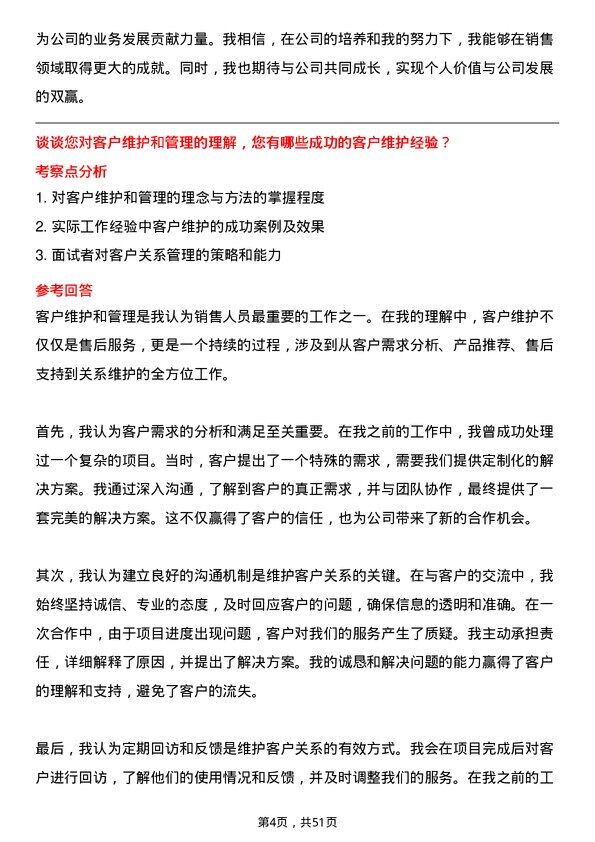 为公司的业务发展贡献力量。我相信，在公司的培养和我的努力下，我能够在销售领域取得更大的成就。同时，我也期待与公司共同成长，实现个人价值与公司发展的双赢。

谈谈您对客户维护和管理的理解，您有哪些成功的客户维护经验？

考察点分析

1. 对客户维护和管理的理念与方法的掌握程度
2. 实际工作经验中客户维护的成功案例及效果
3. 面试者对客户关系管理的策略和能力

参考回答

客户维护和管理是我认为销售人员最重要的工作之一。在我的理解中，客户维护不仅仅是售后服务，更是一个持续的过程，涉及到从客户需求分析、产品推荐、售后支持到关系维护的全方位工作。

首先，我认为客户需求的分析和满足至关重要。在我之前的工作中，我曾成功处理过一个复杂的项目。当时，客户提出了一个特殊的需求，需要我们提供定制化的解决方案。我通过深入沟通，了解到客户的真正需求，并与团队协作，最终提供了一套完美的解决方案。这不仅赢得了客户的信任，也为公司带来了新的合作机会。

其次，我认为建立良好的沟通机制是维护客户关系的关键。在与客户的交流中，我始终坚持诚信、专业的态度，及时回应客户的问题，确保信息的透明和准确。在一次合作中，由于项目进度出现问题，客户对我们的服务产生了质疑。我主动承担责任，详细解释了原因，并提出了解决方案。我的诚恳和解决问题的能力赢得了客户的理解和支持，避免了客户的流失。

最后，我认为定期回访和反馈是维护客户关系的有效方式。我会在项目完成后对客户进行回访，了解他们的使用情况和反馈，并及时调整我们的服务。在我之前的工

第4页，共51页